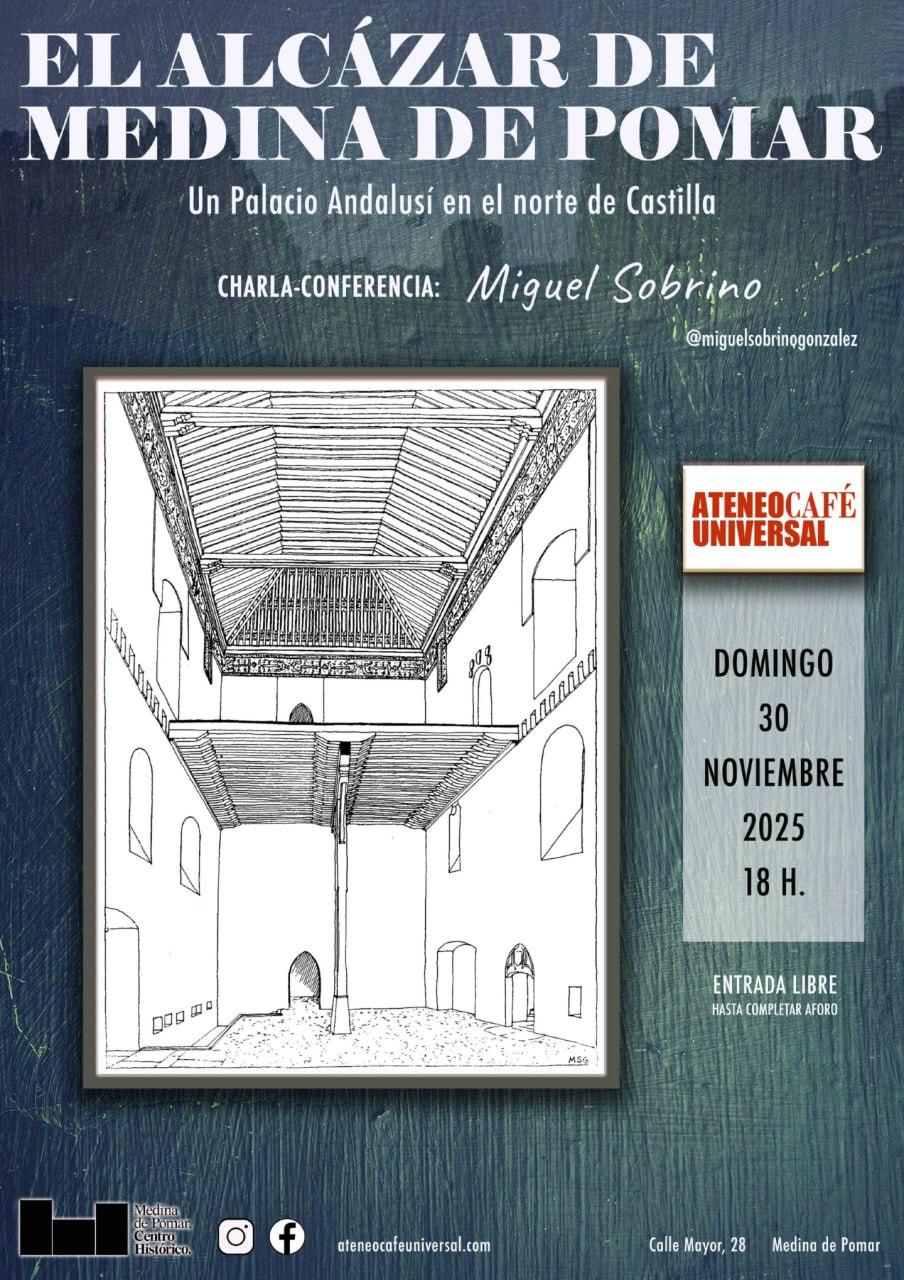 EL ALCÁZAR DE
MEDINA DE POMAR

Un Palacio Andalusí en el norte de Castilla

CHARLA-CONFERENCIA: Miguel Sobrino

@miguelsobrinogonzalez

MSG

ATENEOCAFÉ
UNIVERSAL

DOMINGO
30
NOVIEMBRE
2025
18 H.

ENTRADA LIBRE
HASTA COMPLETAR AFORO

Medina de Pomar. Centro Histórico.

ateneocafeuniversal.com

Calle Mayor, 28 Medina de Pomar